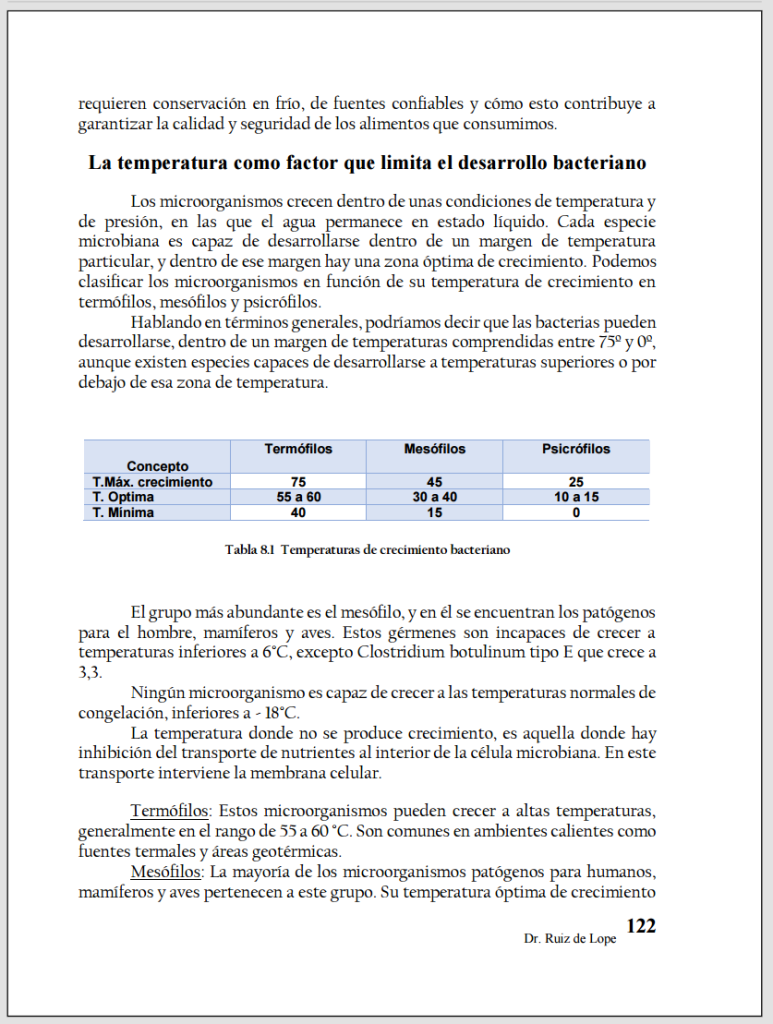 requieren conservación en frío, de fuentes confiables y cómo esto contribuye a garantizar la calidad y seguridad de los alimentos que consumimos.

La temperatura como factor que limita el desarrollo bacteriano

Los microorganismos crecen dentro de unas condiciones de temperatura y de presión, en las que el agua permanece en estado líquido. Cada especie microbiana es capaz de desarrollarse dentro de un margen de temperatura particular, y dentro de ese margen hay una zona óptima de crecimiento. Podemos clasificar los microorganismos en función de su temperatura de crecimiento en termófilos, mesófilos y psicrófilos.

Hablando en términos generales, podríamos decir que las bacterias pueden desarrollarse, dentro de un margen de temperaturas comprendidas entre 75º y 0º, aunque existen especies capaces de desarrollarse a temperaturas superiores o por debajo de esa zona de temperatura.

| Concepto | Termófilos | Mesófilos | Psicrófilos |
|---|---|---|---|
| T.Máx. crecimiento | 75 | 45 | 25 |
| T. Optima | 55 a 60 | 30 a 40 | 10 a 15 |
| T. Mínima | 40 | 15 | 0 |

Tabla 8.1 Temperaturas de crecimiento bacteriano

El grupo más abundante es el mesófilo, y en él se encuentran los patógenos para el hombre, mamíferos y aves. Estos gérmenes son incapaces de crecer a temperaturas inferiores a 6°C, excepto Clostridium botulinum tipo E que crece a 3,3.

Ningún microorganismo es capaz de crecer a las temperaturas normales de congelación, inferiores a - 18°C.

La temperatura donde no se produce crecimiento, es aquella donde hay inhibición del transporte de nutrientes al interior de la célula microbiana. En este transporte interviene la membrana celular.

Termófilos: Estos microorganismos pueden crecer a altas temperaturas, generalmente en el rango de 55 a 60 °C. Son comunes en ambientes calientes como fuentes termales y áreas geotérmicas.

Mesófilos: La mayoría de los microorganismos patógenos para humanos, mamíferos y aves pertenecen a este grupo. Su temperatura óptima de crecimiento

Dr. Ruiz de Lope 122